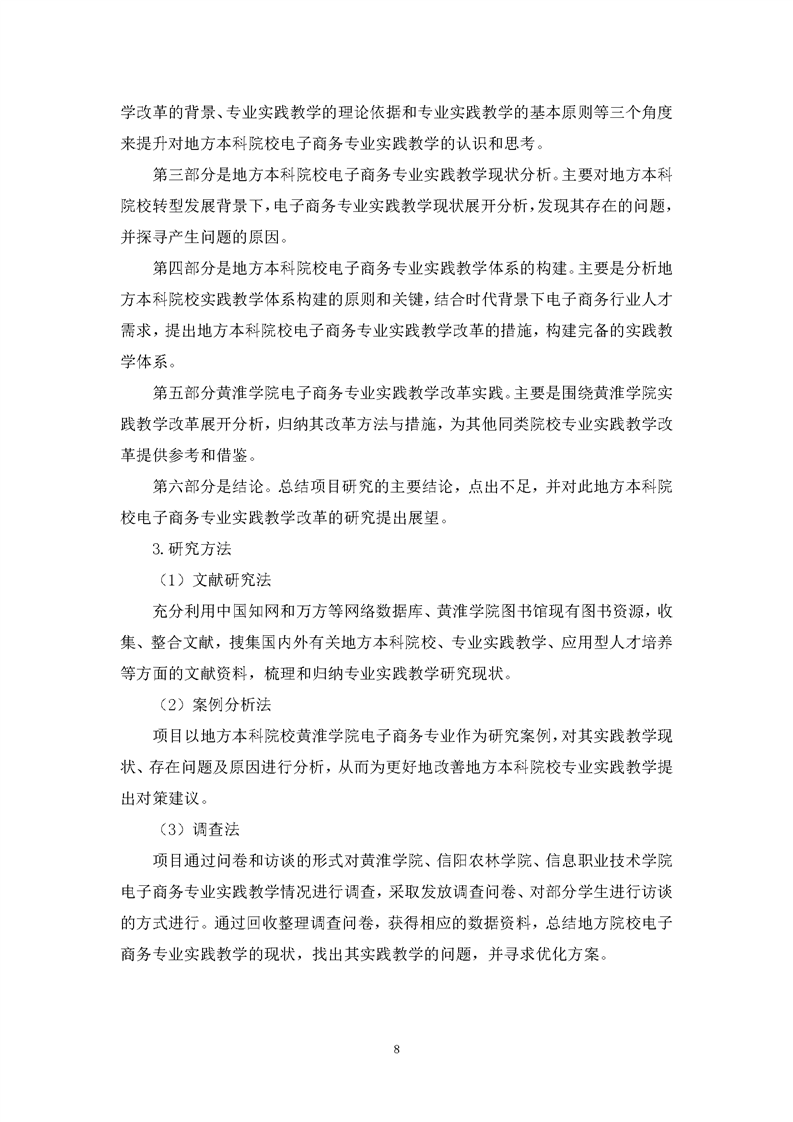 学改革的背景、专业实践教学的理论依据和专业实践教学的基本原则等三个角度来提升对地方本科院校电子商务专业实践教学的认识和思考。

第三部分是地方本科院校电子商务专业实践教学现状分析。主要对地方本科院校转型发展背景下，电子商务专业实践教学现状展开分析，发现其存在的问题，并探寻产生问题的原因。

第四部分是地方本科院校电子商务专业实践教学体系的构建。主要是分析地方本科院校实践教学体系构建的原则和关键，结合时代背景下电子商务行业人才需求，提出地方本科院校电子商务专业实践教学改革的措施，构建完备的实践教学体系。

第五部分黄淮学院电子商务专业实践教学改革实践。主要是围绕黄淮学院实践教学改革展开分析，归纳其改革方法与措施，为其他同类院校专业实践教学改革提供参考和借鉴。

第六部分是结论。总结项目研究的主要结论，点出不足，并对此地方本科院校电子商务专业实践教学改革的研究提出展望。

3.研究方法

（1）文献研究法

充分利用中国知网和万方等网络数据库、黄淮学院图书馆现有图书资源，收集、整合文献，搜集国内外有关地方本科院校、专业实践教学、应用型人才培养等方面的文献资料，梳理和归纳专业实践教学研究现状。

（2）案例分析法

项目以地方本科院校黄淮学院电子商务专业作为研究案例，对其实践教学现状、存在问题及原因进行分析，从而为更好地改善地方本科院校专业实践教学提出对策建议。

（3）调查法

项目通过问卷和访谈的形式对黄淮学院、信阳农林学院、信息职业技术学院电子商务专业实践教学情况进行调查，采取发放调查问卷、对部分学生进行访谈的方式进行。通过回收整理调查问卷，获得相应的数据资料，总结地方院校电子商务专业实践教学的现状，找出其实践教学的问题，并寻求优化方案。

8